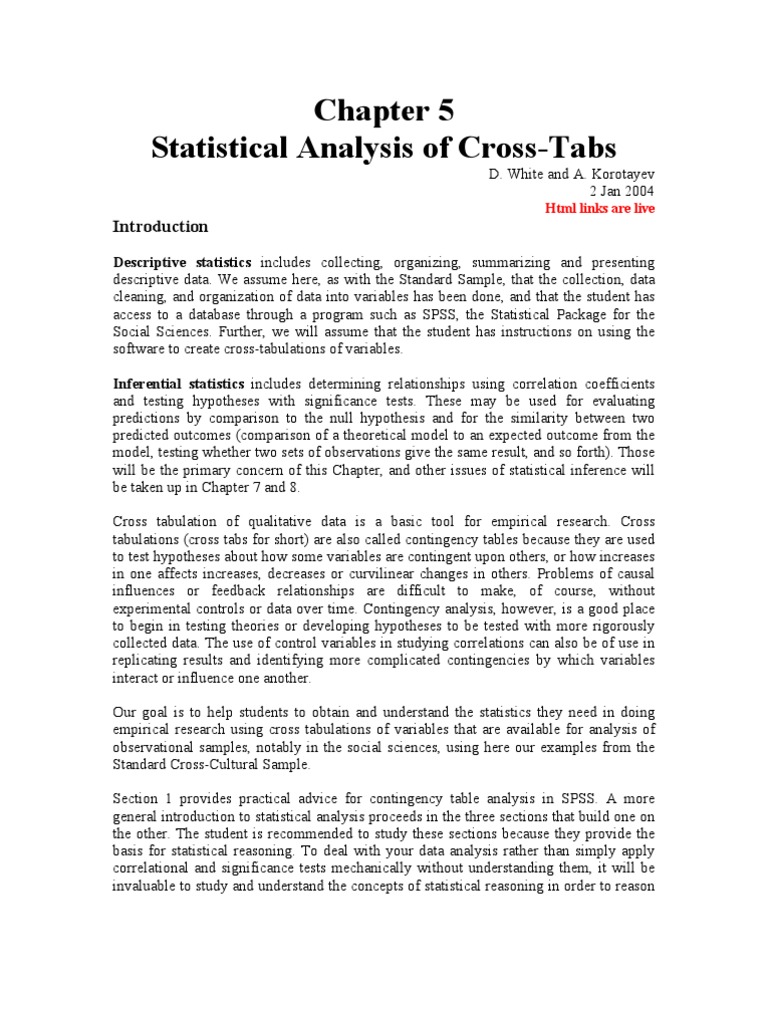 Chapter 5
Statistical Analysis of Cross-Tabs

D. White and A. Korotayev
2 Jan 2004
Html links are live

Introduction

Descriptive statistics includes collecting, organizing, summarizing and presenting descriptive data. We assume here, as with the Standard Sample, that the collection, data cleaning, and organization of data into variables has been done, and that the student has access to a database through a program such as SPSS, the Statistical Package for the Social Sciences. Further, we will assume that the student has instructions on using the software to create cross-tabulations of variables.

Inferential statistics includes determining relationships using correlation coefficients and testing hypotheses with significance tests. These may be used for evaluating predictions by comparison to the null hypothesis and for the similarity between two predicted outcomes (comparison of a theoretical model to an expected outcome from the model, testing whether two sets of observations give the same result, and so forth). Those will be the primary concern of this Chapter, and other issues of statistical inference will be taken up in Chapter 7 and 8.

Cross tabulation of qualitative data is a basic tool for empirical research. Cross tabulations (cross tabs for short) are also called contingency tables because they are used to test hypotheses about how some variables are contingent upon others, or how increases in one affects increases, decreases or curvilinear changes in others. Problems of causal influences or feedback relationships are difficult to make, of course, without experimental controls or data over time. Contingency analysis, however, is a good place to begin in testing theories or developing hypotheses to be tested with more rigorously collected data. The use of control variables in studying correlations can also be of use in replicating results and identifying more complicated contingencies by which variables interact or influence one another.

Our goal is to help students to obtain and understand the statistics they need in doing empirical research using cross tabulations of variables that are available for analysis of observational samples, notably in the social sciences, using here our examples from the Standard Cross-Cultural Sample.

Section 1 provides practical advice for contingency table analysis in SPSS. A more general introduction to statistical analysis proceeds in the three sections that build one on the other. The student is recommended to study these sections because they provide the basis for statistical reasoning. To deal with your data analysis rather than simply apply correlational and significance tests mechanically without understanding them, it will be invaluable to study and understand the concepts of statistical reasoning in order to reason